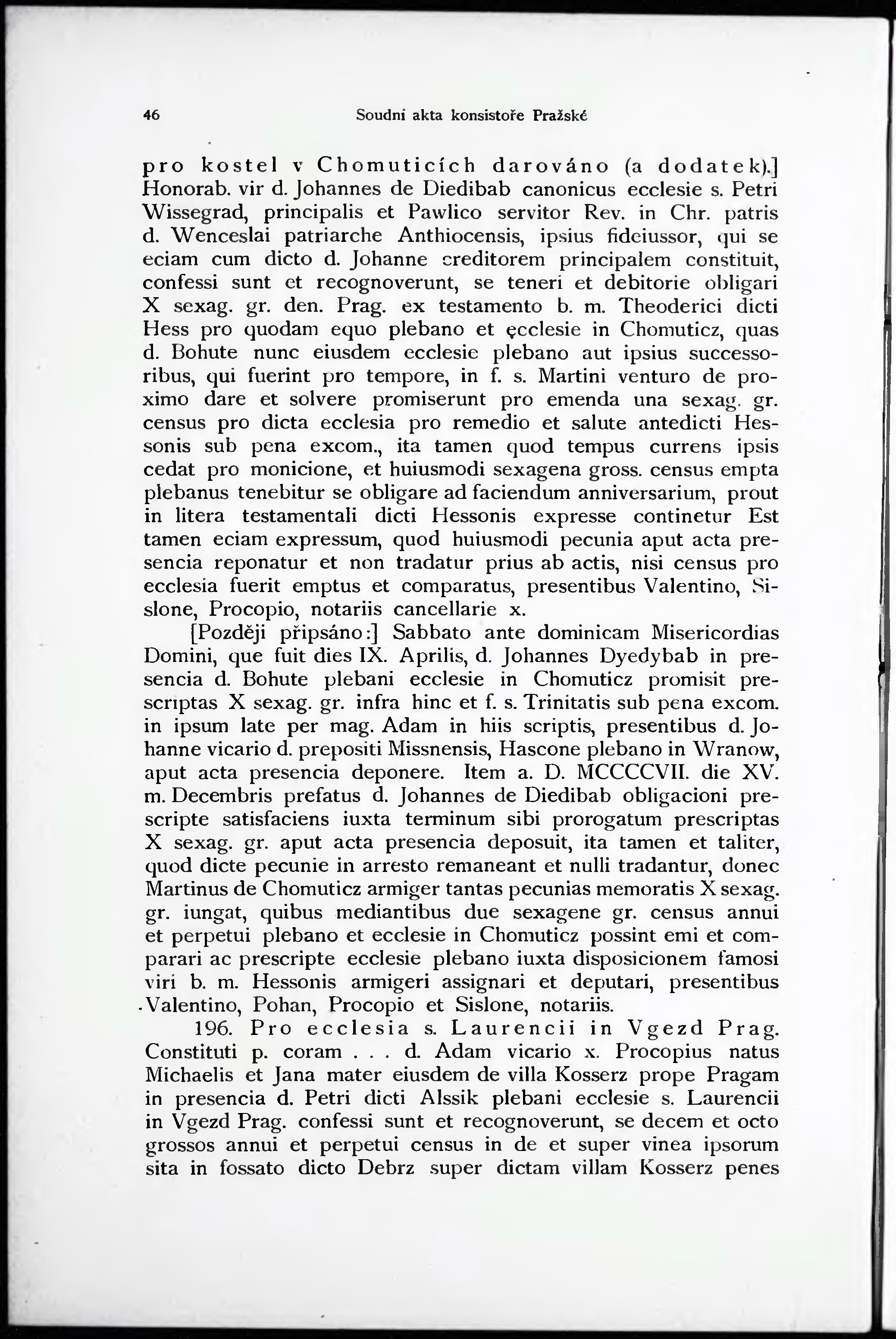 46 Soudní akta konsistoře Pražské

pro kostel v Chomuticích darováno (a dodatek).] Honorab. vir d. Johannes de Diedibab canonicus ecclesie s. Petri Wissegrad, principalis et Pawlico servitor Rev. in Chr. patris d. Wenceslai patriarche Anthiocensis, ipsius fideiussor, qui se eciam cum dicto d. Johanne creditorem principalem constituit, confessi sunt et recognoverunt, se teneri et debitorie obligari X sexag. gr. den. Prag. ex testamento b. m. Theoderici dicti Hess pro quodam equo plebano et ęcclesie in Chomuticz, quas d. Bohute nunc eiusdem ecclesie plebano aut ipsius successoribus, qui fuerint pro tempore, in f. s. Martini venturo de proximo dare et solvere promiserunt pro emenda una sexag. gr. census pro dicta ecclesia pro remedio et salute antedicti Hessonis sub pena excom., ita tamen quod tempus currens ipsis cedat pro monicione, et huiusmodi sexagena gross. census empta plebanus tenebitur se obligare ad faciendum anniversarium, prout in litera testamentali dicti Hessonis expresse continetur Est tamen eciam expressum, quod huiusmodi pecunia aput acta presencia reponatur et non tradatur prius ab actis, nisi census pro ecclesia fuerit emptus et comparatus, presentibus Valentino, Sislone, Procopio, notariis cancellarie x.

[Později připsáno:] Sabbato ante dominicam Misericordias Domini, que fuit dies IX. Aprilis, d. Johannes Dyedybab in presencia d. Bohute plebani ecclesie in Chomuticz promisit prescriptas X sexag. gr. infra hinc et f. s. Trinitatis sub pena excom. in ipsum late per mag. Adam in hiis scriptis, presentibus d. Johanne vicario d. prepositi Missnensis, Hascone plebano in Wranow, aput acta presencia deponere. Item a. D. MCCCCVII. die XV. m. Decembris prefatus d. Johannes de Diedibab obligacioni prescripte satisfaciens iuxta terminum sibi prorogatum prescriptas X sexag. gr. aput acta presencia deposuit, ita tamen et taliter, quod dicte pecunie in arresto remaneant et nulli tradantur, donec Martinus de Chomuticz armiger tantas pecunias memoratis X sexag. gr. iungat, quibus mediantibus due sexagene gr. census annui et perpetui plebano et ecclesie in Chomuticz possint emi et comparari ac prescripte ecclesie plebano iuxta disposicionem famosi viri b. m. Hessonis armigeri assignari et deputari, presentibus Valentino, Pohan, Procopio et Sislone, notariis.

196. Pro ecclesia s. Laurencii in Vgezd Prag. Constituti p. coram . . . d. Adam vicario x. Procopius natus Michaelis et Jana mater eiusdem de villa Kosserz prope Pragam in presencia d. Petri dicti Alssik plebani ecclesie s. Laurencii in Vgezd Prag. confessi sunt et recognoverunt, se decem et octo grossos annui et perpetui census in de et super vinea ipsorum sita in fossato dicto Debrz super dictam villam Kosserz penes